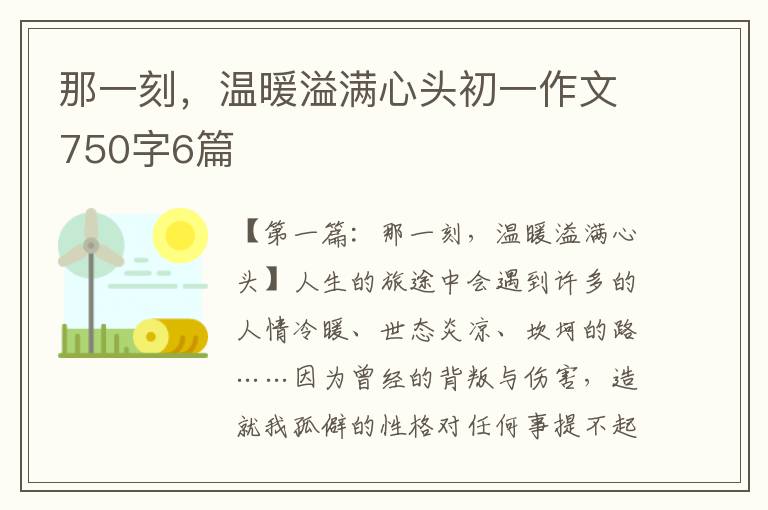 那一刻，温暖溢满心头初一作文750字6篇

【第一篇：那一刻，温暖溢满心头】人生的旅途中会遇到许多的人情冷暖、世态炎凉、坎坷的路……因为曾经的背叛与伤害，造就我孤僻的性格对任何事提不起